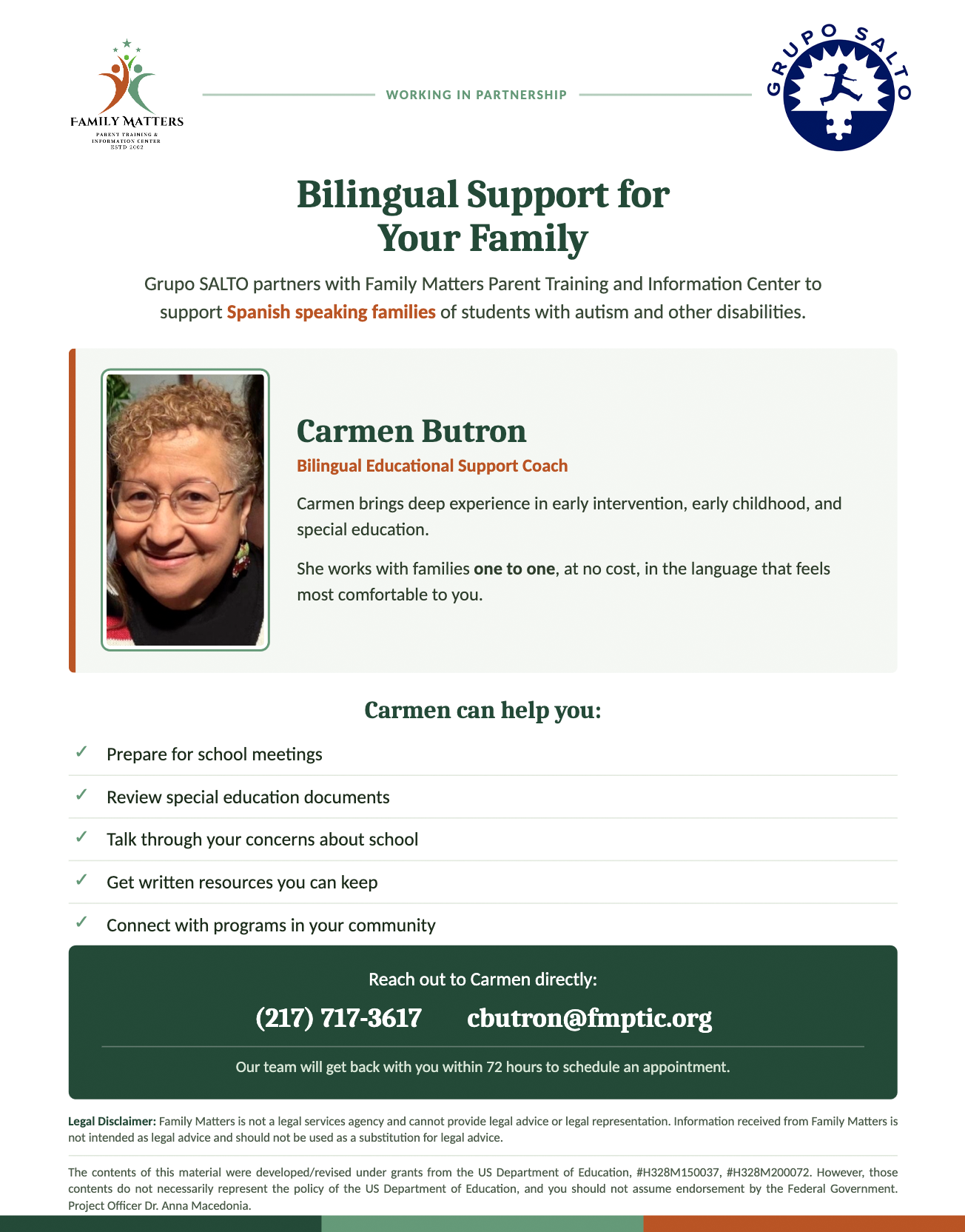 FAMILY MATTERS
PARENT TRAINING & INFORMATION CENTER
ESTD 2002

WORKING IN PARTNERSHIP

GRUPO SALTO

Bilingual Support for Your Family

Grupo SALTO partners with Family Matters Parent Training and Information Center to support Spanish speaking families of students with autism and other disabilities.

Carmen Butron

Bilingual Educational Support Coach

Carmen brings deep experience in early intervention, early childhood, and special education.

She works with families one to one, at no cost, in the language that feels most comfortable to you.

Carmen can help you:

✓ Prepare for school meetings

✓ Review special education documents

✓ Talk through your concerns about school

✓ Get written resources you can keep

✓ Connect with programs in your community

Reach out to Carmen directly:

(217) 717-3617 cbutron@fmptic.org

Our team will get back with you within 72 hours to schedule an appointment.

Legal Disclaimer: Family Matters is not a legal services agency and cannot provide legal advice or legal representation. Information received from Family Matters is not intended as legal advice and should not be used as a substitution for legal advice.

The contents of this material were developed/revised under grants from the US Department of Education, #H328M150037, #H328M200072. However, those contents do not necessarily represent the policy of the US Department of Education, and you should not assume endorsement by the Federal Government. Project Officer Dr. Anna Macedonia.